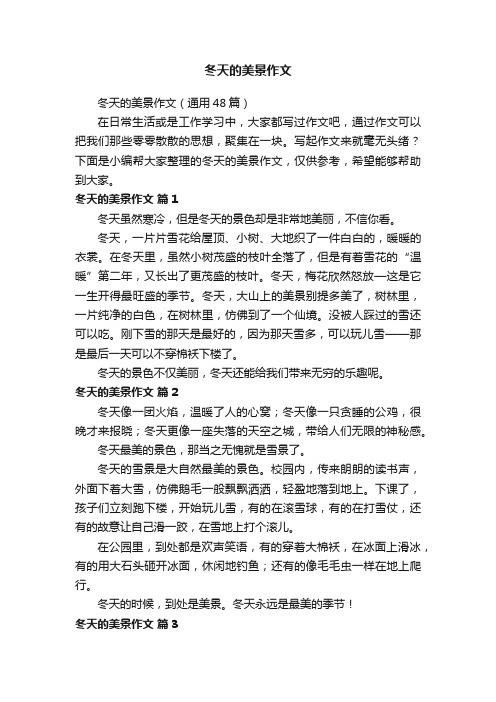 冬天的美景作文

冬天的美景作文（通用48篇）

在日常生活或是工作学习中，大家都写过作文吧，通过作文可以把我们那些零零散散的思想，聚集在一块。写起作文来就毫无头绪？下面是小编帮大家整理的冬天的美景作文，仅供参考，希望能够帮助到大家。

冬天的美景作文 篇1

冬天虽然寒冷，但是冬天的景色却是非常地美丽，不信你看。

冬天，一片片雪花给屋顶、小树、大地织了一件白白的，暖暖的衣裳。在冬天里，虽然小树茂盛的枝叶全落了，但是有着雪花的“温暖”第二年，又长出了更茂盛的枝叶。冬天，梅花欣然怒放一这是它一生开得最旺盛的季节。冬天，大山上的美景别提多美了，树林里，一片纯净的白色，在树林里，仿佛到了一个仙境。没被人踩过的雪还可以吃。刚下雪的那天是最好的，因为那天雪多，可以玩儿雪——那是最后一天可以不穿棉袄下楼了。

冬天的景色不仅美丽，冬天还能给我们带来无穷的乐趣呢。

冬天的美景作文 篇2

冬天像一团火焰，温暖了人的心窝；冬天像一只贪睡的公鸡，很晚才来报晓；冬天更像一座失落的天空之城，带给人们无限的神秘感。

冬天最美的景色，那当之无愧就是雪景了。

冬天的雪景是大自然最美的景色。校园内，传来朗朗的读书声，外面下着大雪，仿佛鹅毛一般飘飘洒洒，轻盈地落到地上。下课了，孩子们立刻跑下楼，开始玩儿雪，有的在滚雪球，有的在打雪仗，还有的故意让自己滑一跤，在雪地上打个滚儿。

在公园里，到处都是欢声笑语，有的穿着大棉袄，在冰面上滑冰，有的用大石头砸开冰面，休闲地钓鱼；还有的像毛毛虫一样在地上爬行。

冬天的时候，到处是美景。冬天永远是最美的季节！

冬天的美景作文 篇3